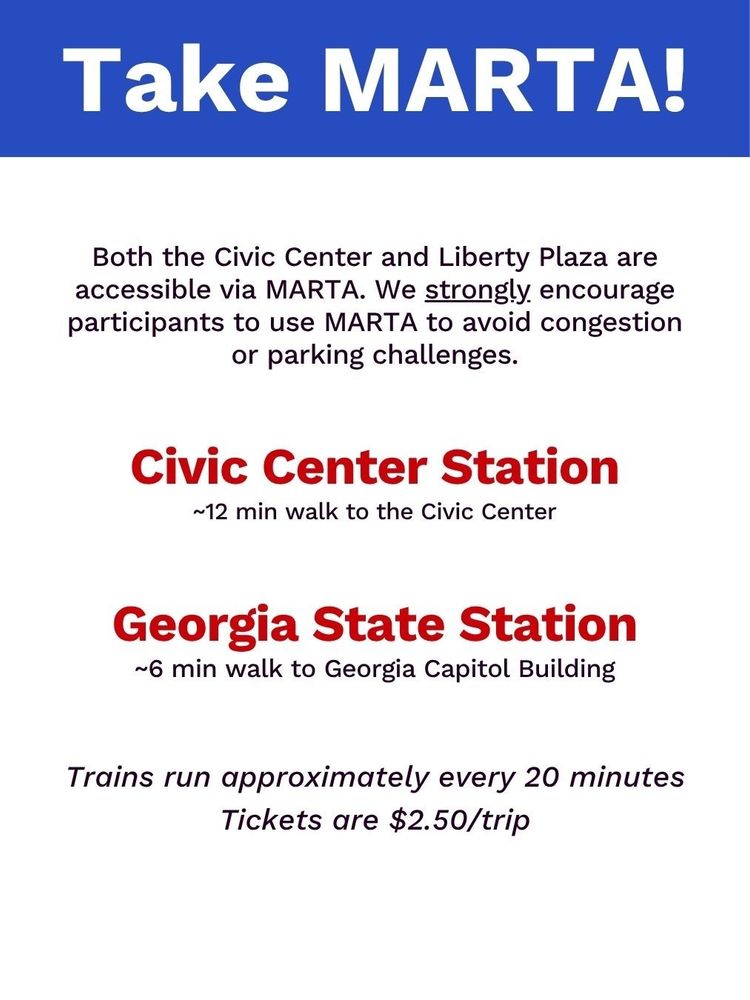 Take MARTA!

Both the Civic Center and Liberty Plaza are accessible via MARTA. We strongly encourage participants to use MARTA to avoid congestion or parking challenges.

Civic Center Station
~12 min walk to the Civic Center

Georgia State Station
~6 min walk to Georgia Capitol Building

Trains run approximately every 20 minutes
Tickets are $2.50/trip